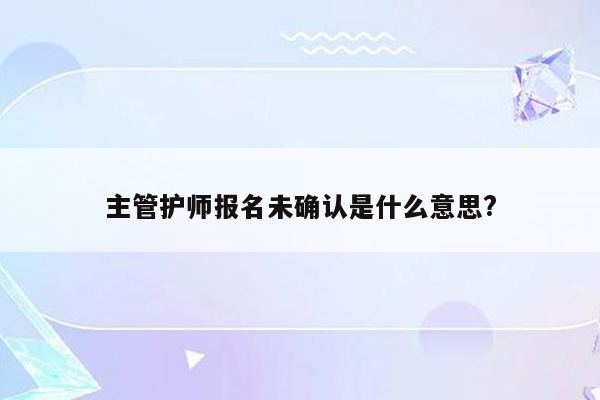 主管护师报名未确认是什么意思?